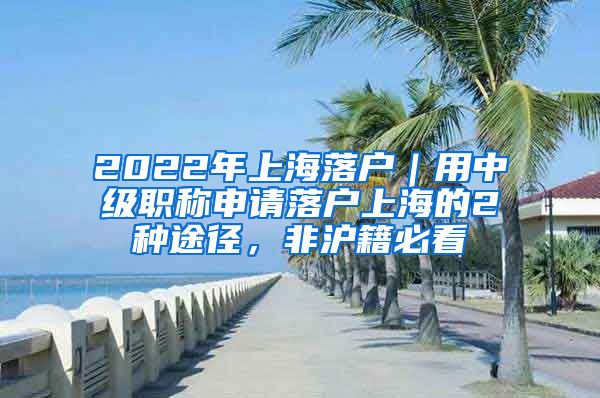 2022年上海落户｜用中级职称申请落户上海的2种途径，非沪籍必看